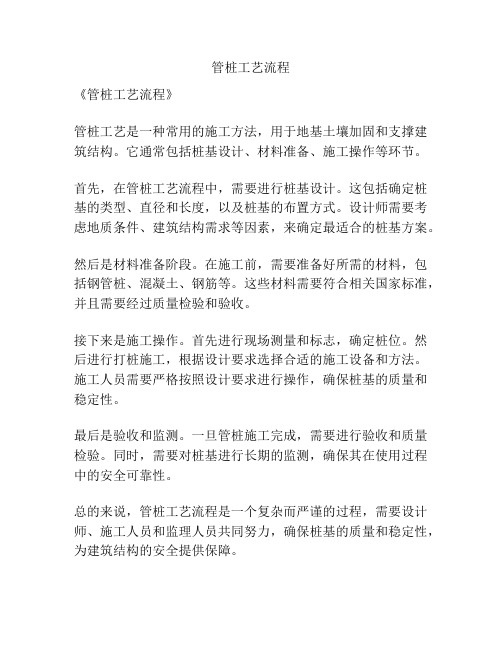 管桩工艺流程

《管桩工艺流程》

管桩工艺是一种常用的施工方法，用于地基土壤加固和支撑建筑结构。它通常包括桩基设计、材料准备、施工操作等环节。

首先，在管桩工艺流程中，需要进行桩基设计。这包括确定桩基的类型、直径和长度，以及桩基的布置方式。设计师需要考虑地质条件、建筑结构需求等因素，来确定最适合的桩基方案。

然后是材料准备阶段。在施工前，需要准备好所需的材料，包括钢管桩、混凝土、钢筋等。这些材料需要符合相关国家标准，并且需要经过质量检验和验收。

接下来是施工操作。首先进行现场测量和标志，确定桩位。然后进行打桩施工，根据设计要求选择合适的施工设备和方法。施工人员需要严格按照设计要求进行操作，确保桩基的质量和稳定性。

最后是验收和监测。一旦管桩施工完成，需要进行验收和质量检验。同时，需要对桩基进行长期的监测，确保其在使用过程中的安全可靠性。

总的来说，管桩工艺流程是一个复杂而严谨的过程，需要设计师、施工人员和监理人员共同努力，确保桩基的质量和稳定性，为建筑结构的安全提供保障。